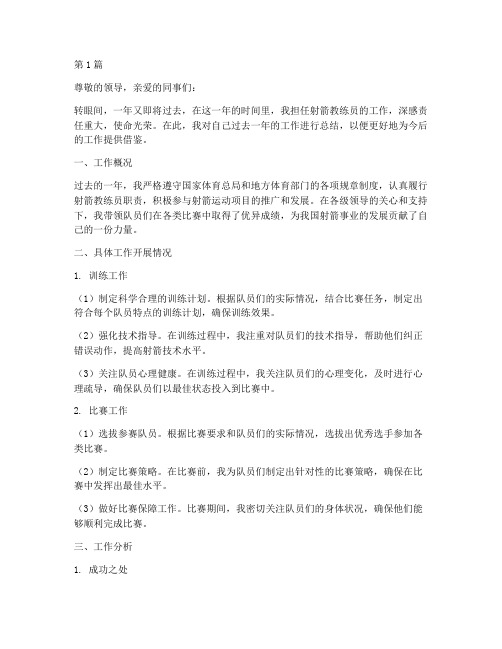 第1篇

尊敬的领导，亲爱的同事们：

转眼间，一年又即将过去，在这一年的时间里，我担任射箭教练员的工作，深感责任重大，使命光荣。在此，我对自己过去一年的工作进行总结，以便更好地为今后的工作提供借鉴。

一、工作概况

过去的一年，我严格遵守国家体育总局和地方体育部门的各项规章制度，认真履行射箭教练员职责，积极参与射箭运动项目的推广和发展。在各级领导的关心和支持下，我带领队员们在各类比赛中取得了优异成绩，为我国射箭事业的发展贡献了自己的一份力量。

二、具体工作开展情况

1. 训练工作

（1）制定科学合理的训练计划。根据队员们的实际情况，结合比赛任务，制定出符合每个队员特点的训练计划，确保训练效果。

（2）强化技术指导。在训练过程中，我注重对队员们的技术指导，帮助他们纠正错误动作，提高射箭技术水平。

（3）关注队员心理健康。在训练过程中，我关注队员们的心理变化，及时进行心理疏导，确保队员们以最佳状态投入到比赛中。

2. 比赛工作

（1）选拔参赛队员。根据比赛要求和队员们的实际情况，选拔出优秀选手参加各类比赛。

（2）制定比赛策略。在比赛前，我为队员们制定出针对性的比赛策略，确保在比赛中发挥出最佳水平。

（3）做好比赛保障工作。比赛期间，我密切关注队员们的身体状况，确保他们能够顺利完成比赛。

三、工作分析

1. 成功之处